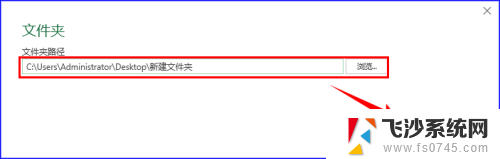 ×

文件夹

文件夹路径

C:\Users\Administrator\Desktop\新建文件夹

浏览...

飞沙系统网
www.fs0745.com